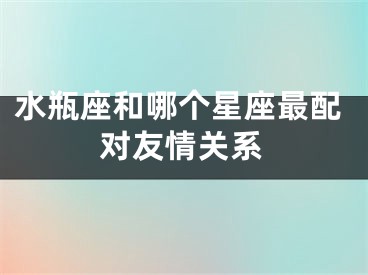 水瓶座和哪个星座最配对友情关系